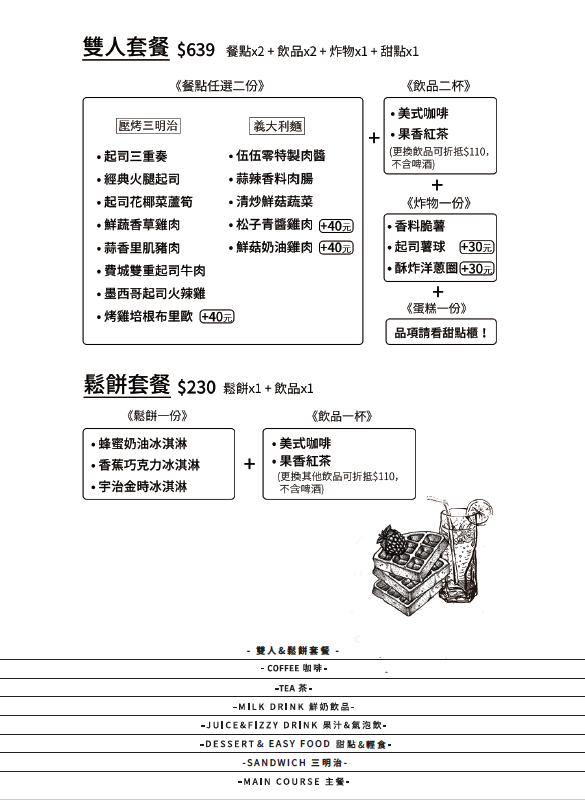 雙人套餐 $639 餐點x2 + 飲品x2 + 炸物x1 + 甜點x1

《餐點任選二份》

壓烤三明治

• 起司三重奏
• 經典火腿起司
• 起司花椰菜蘆筍
• 鮮蔬香草雞肉
• 蒜香里肌豬肉
• 費城雙重起司牛肉
• 墨西哥起司火辣雞
• 烤雞培根布里歐 +40元

義大利麵

• 伍伍零特製肉醬
• 蒜辣香料肉腸
• 清炒鮮菇蔬菜
• 松子青醬雞肉 +40元
• 鮮菇奶油雞肉 +40元

+

《飲品二杯》

• 美式咖啡
• 果香紅茶
(更換飲品可折抵$110，不含啤酒)

+

《炸物一份》

• 香料脆薯
• 起司薯球 +30元
• 酥炸洋蔥圈 +30元

+

《蛋糕一份》

品項請看甜點櫃！

鬆餅套餐 $230 鬆餅x1 + 飲品x1

《鬆餅一份》

• 蜂蜜奶油冰淇淋
• 香蕉巧克力冰淇淋
• 宇治金時冰淇淋

+

《飲品一杯》

• 美式咖啡
• 果香紅茶
(更換其他飲品可折抵$110，不含啤酒)

- 雙人&鬆餅套餐 -
- COFFEE 咖啡-
-TEA 茶-
-MILK DRINK 鮮奶飲品-
-JUICE&FIZZY DRINK 果汁&氣泡飲-
-DESSERT& EASY FOOD 甜點&輕食-
-SANDWICH 三明治-
-MAIN COURSE 主餐-